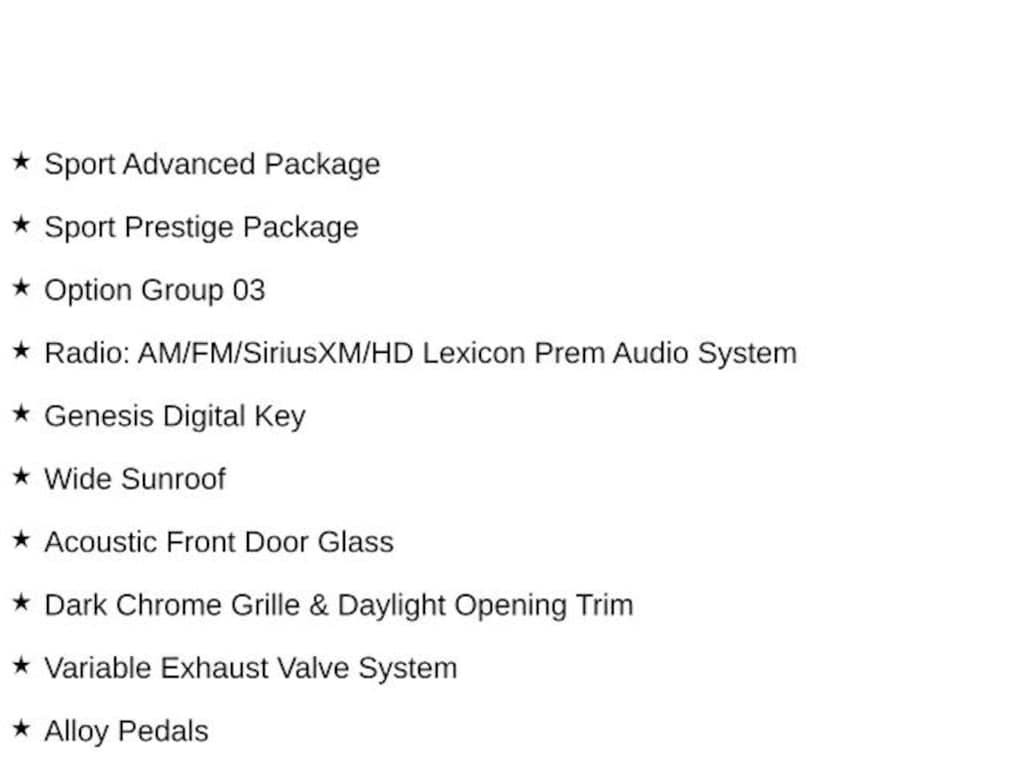 ★ Sport Advanced Package

★ Sport Prestige Package

★ Option Group 03

★ Radio: AM/FM/SiriusXM/HD Lexicon Prem Audio System

★ Genesis Digital Key

★ Wide Sunroof

★ Acoustic Front Door Glass

★ Dark Chrome Grille & Daylight Opening Trim

★ Variable Exhaust Valve System

★ Alloy Pedals